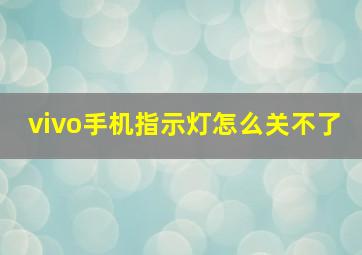 vivo手机指示灯怎么关不了